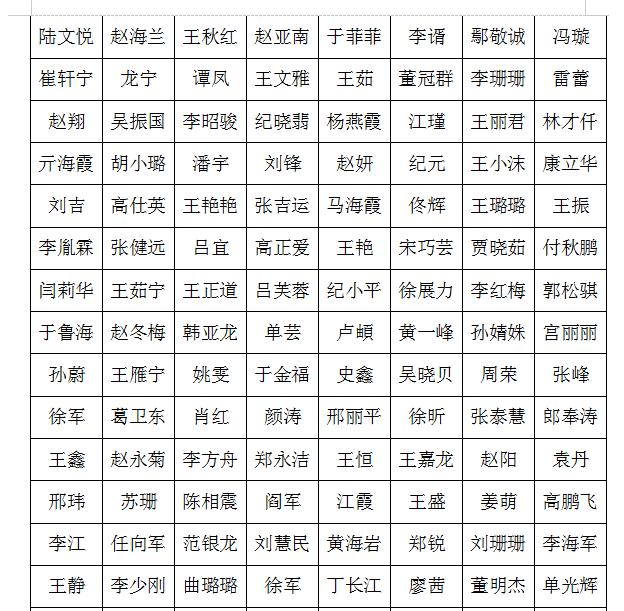 | 陆文悦 | 赵海兰 | 王秋红 | 赵亚南 | 于菲菲 | 李谞 | 鄢敬诚 | 冯璇 |
|---|---|---|---|---|---|---|---|
| 崔轩宁 | 龙宁 | 谭凤 | 王文雅 | 王茹 | 董冠群 | 李珊珊 | 雷蕾 |
| 赵翔 | 吴振国 | 李昭骏 | 纪晓翡 | 杨燕霞 | 江瑾 | 王丽君 | 林才仟 |
| 亓海霞 | 胡小璐 | 潘宇 | 刘锋 | 赵妍 | 纪元 | 王小沫 | 康立华 |
| 刘吉 | 高仕英 | 王艳艳 | 张吉运 | 马海霞 | 佟辉 | 王璐璐 | 王振 |
| 李胤霖 | 张健远 | 吕宜 | 高正爱 | 王艳 | 宋巧芸 | 贾晓茹 | 付秋鹏 |
| 闫莉华 | 王茹宁 | 王正道 | 吕芙蓉 | 纪小平 | 徐展力 | 李红梅 | 郭松骐 |
| 于鲁海 | 赵冬梅 | 韩亚龙 | 单芸 | 卢頔 | 黄一峰 | 孙婧姝 | 宫丽丽 |
| 孙蔚 | 王雁宁 | 姚雯 | 于金福 | 史鑫 | 吴晓贝 | 周荣 | 张峰 |
| 徐军 | 葛卫东 | 肖红 | 颜涛 | 邢丽平 | 徐昕 | 张泰慧 | 郎奉涛 |
| 王鑫 | 赵永菊 | 李方舟 | 郑永洁 | 王恒 | 王嘉龙 | 赵阳 | 袁丹 |
| 邢玮 | 苏珊 | 陈相震 | 阎军 | 江霞 | 王盛 | 姜萌 | 高鹏飞 |
| 李江 | 任向军 | 范银龙 | 刘慧民 | 黄海岩 | 郑锐 | 刘珊珊 | 李海军 |
| 王静 | 李少刚 | 曲璐璐 | 徐军 | 丁长江 | 廖茜 | 董明杰 | 单光辉 |